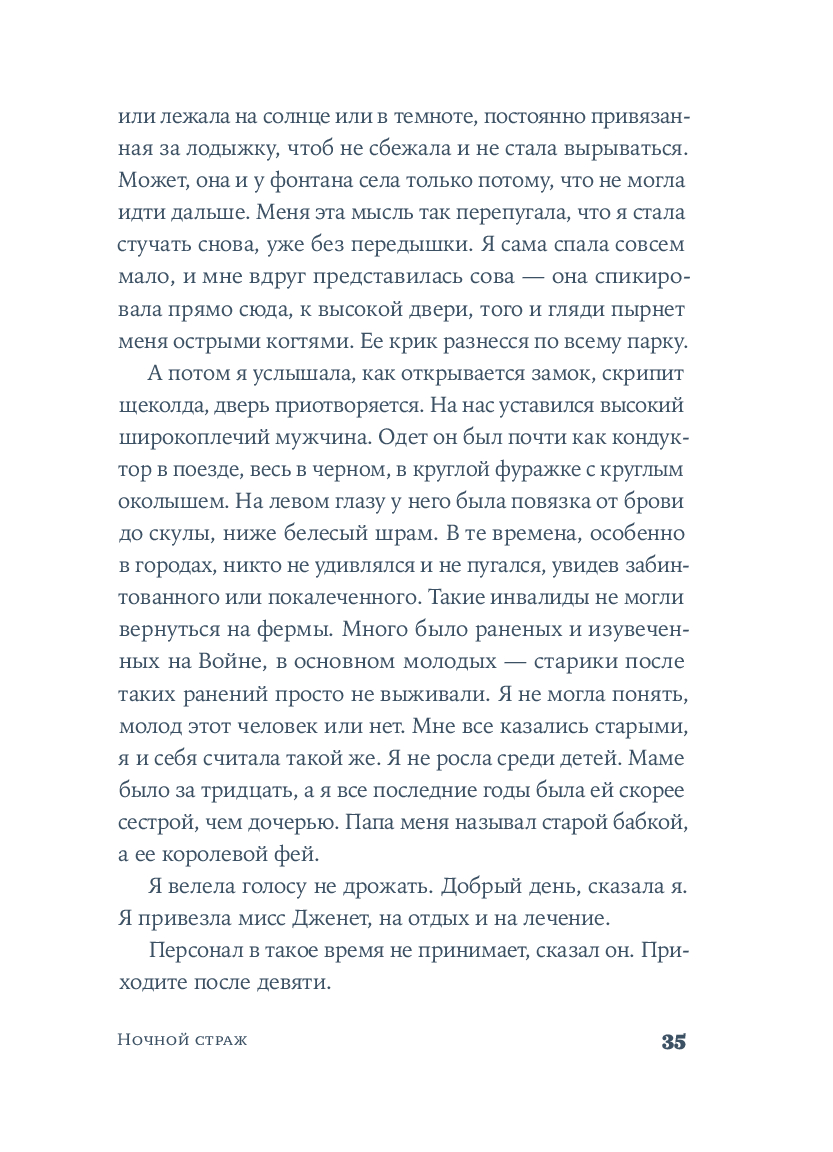 или лежала на солнце или в темноте, постоянно привязанная за лодыжку, чтоб не сбежала и не стала вырываться. Может, она и у фонтана села только потому, что не могла идти дальше. Меня эта мысль так перепугала, что я стала стучать снова, уже без передышки. Я сама спала совсем мало, и мне вдруг представилась сова — она спикировала прямо сюда, к высокой двери, того и гляди пырнет меня острыми когтями. Ее крик разнесся по всему парку.

А потом я услышала, как открывается замок, скрипит щеколда, дверь приотворяется. На нас уставился высокий широкоплечий мужчина. Одет он был почти как кондуктор в поезде, весь в черном, в круглой фуражке с круглым околышем. На левом глазу у него была повязка от брови до скулы, ниже белесый шрам. В те времена, особенно в городах, никто не удивлялся и не пугался, увидев забинтованного или покалеченного. Такие инвалиды не могли вернуться на фермы. Много было раненых и изувеченных на Войне, в основном молодых — старики после таких ранений просто не выживали. Я не могла понять, молод этот человек или нет. Мне все казались старыми, я и себя считала такой же. Я не росла среди детей. Маме было за тридцать, а я все последние годы была ей скорее сестрой, чем дочерью. Папа меня называл старой бабкой, а ее королевой фей.

Я велела голосу не дрожать. Добрый день, сказала я. Я привезла мисс Дженет, на отдых и на лечение.

Персонал в такое время не принимает, сказал он. Приходите после девяти.

Ночной страж 35